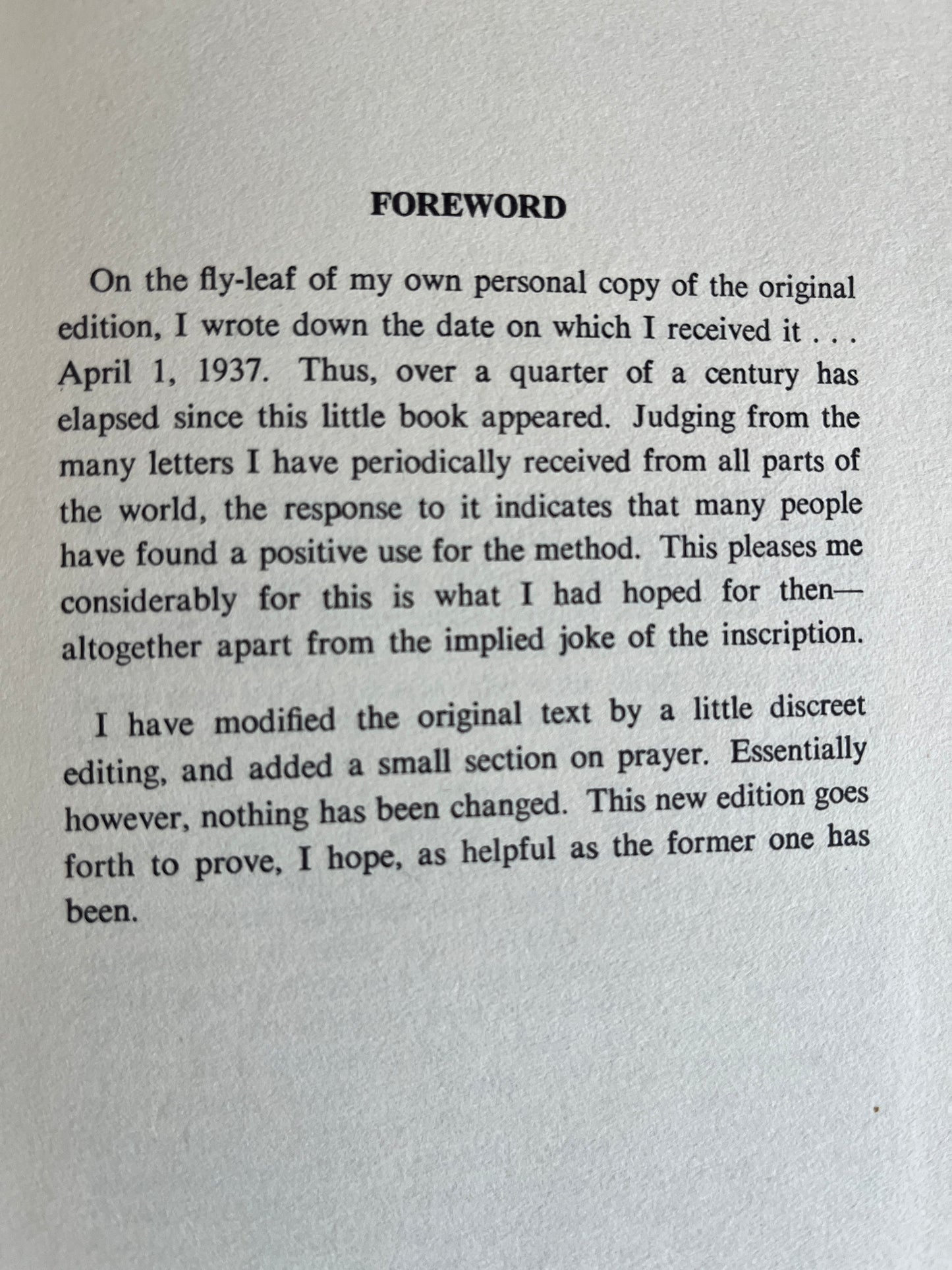 FOREWORD

On the fly-leaf of my own personal copy of the original edition, I wrote down the date on which I received it . . . April 1, 1937. Thus, over a quarter of a century has elapsed since this little book appeared. Judging from the many letters I have periodically received from all parts of the world, the response to it indicates that many people have found a positive use for the method. This pleases me considerably for this is what I had hoped for then—altogether apart from the implied joke of the inscription.

I have modified the original text by a little discreet editing, and added a small section on prayer. Essentially however, nothing has been changed. This new edition goes forth to prove, I hope, as helpful as the former one has been.